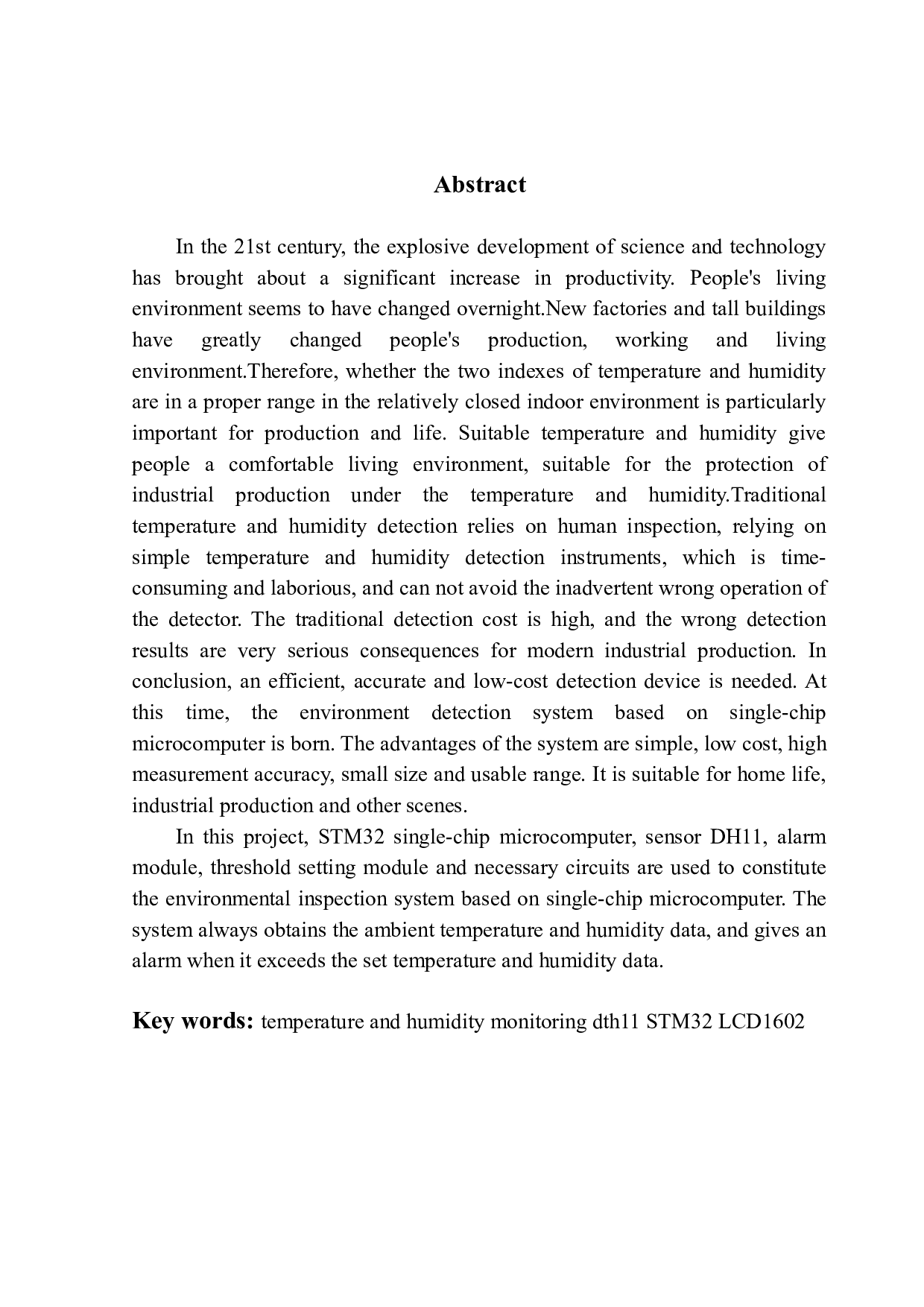 Abstract

In the 21st century, the explosive development of science and technology has brought about a significant increase in productivity. People's living environment seems to have changed overnight.New factories and tall buildings have greatly changed people's production, working and living environment.Therefore, whether the two indexes of temperature and humidity are in a proper range in the relatively closed indoor environment is particularly important for production and life. Suitable temperature and humidity give people a comfortable living environment, suitable for the protection of industrial production under the temperature and humidity.Traditional temperature and humidity detection relies on human inspection, relying on simple temperature and humidity detection instruments, which is time-consuming and laborious, and can not avoid the inadvertent wrong operation of the detector. The traditional detection cost is high, and the wrong detection results are very serious consequences for modern industrial production. In conclusion, an efficient, accurate and low-cost detection device is needed. At this time, the environment detection system based on single-chip microcomputer is born. The advantages of the system are simple, low cost, high measurement accuracy, small size and usable range. It is suitable for home life, industrial production and other scenes.

In this project, STM32 single-chip microcomputer, sensor DH11, alarm module, threshold setting module and necessary circuits are used to constitute the environmental inspection system based on single-chip microcomputer. The system always obtains the ambient temperature and humidity data, and gives an alarm when it exceeds the set temperature and humidity data.

Key words: temperature and humidity monitoring dth11 STM32 LCD1602